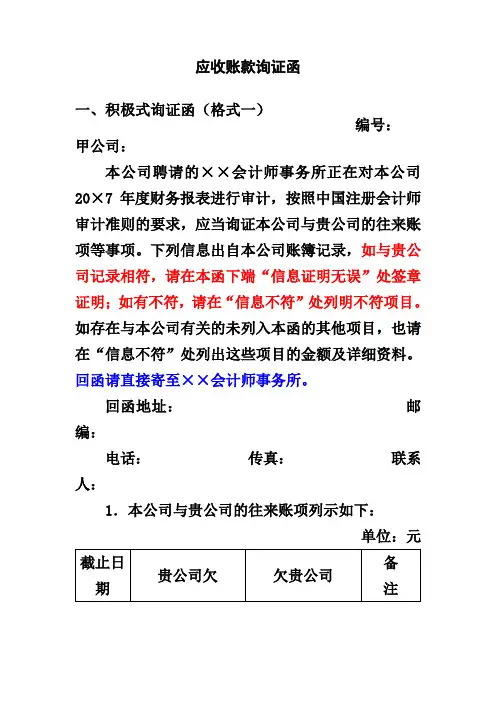 应收账款询证函

一、积极式询证函（格式一）

编号：

甲公司：

本公司聘请的××会计师事务所正在对本公司20×7年度财务报表进行审计，按照中国注册会计师审计准则的要求，应当询证本公司与贵公司的往来账项等事项。下列信息出自本公司账簿记录，如与贵公司记录相符，请在本函下端“信息证明无误”处签章证明；如有不符，请在“信息不符”处列明不符项目。如存在与本公司有关的未列入本函的其他项目，也请在“信息不符”处列出这些项目的金额及详细资料。回函请直接寄至××会计师事务所。

回函地址：　　　　邮编：

电话：　　　　传真：　　　　联系人：

1．本公司与贵公司的往来账项列示如下：

单位：元

| 截止日期 | 贵公司欠 | 欠贵公司 | 备注 |
|---|---|---|---|